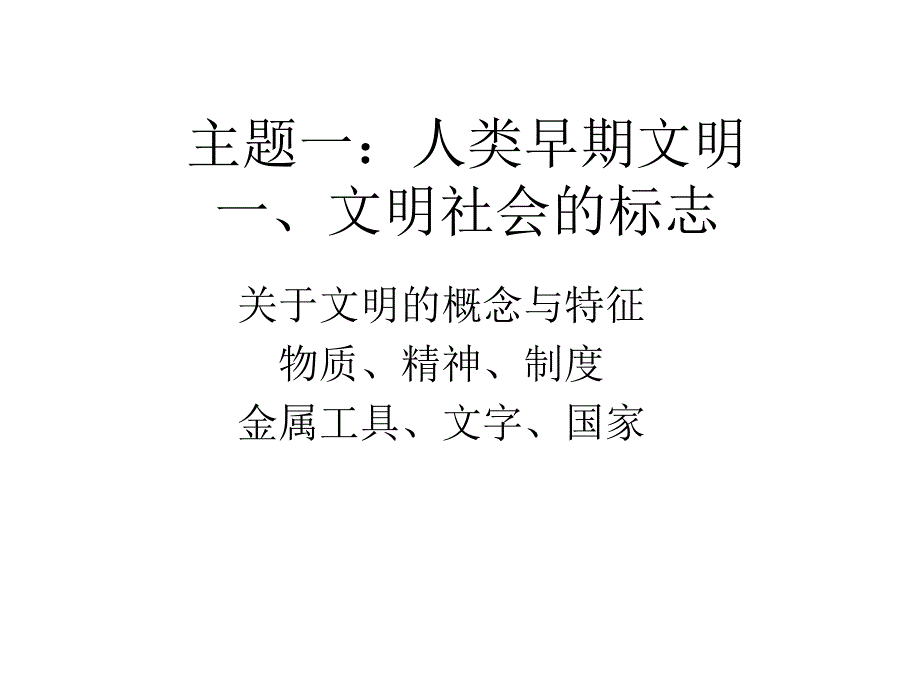 主题一：人类早期文明
一、文明社会的标志

关于文明的概念与特征
物质、精神、制度
金属工具、文字、国家